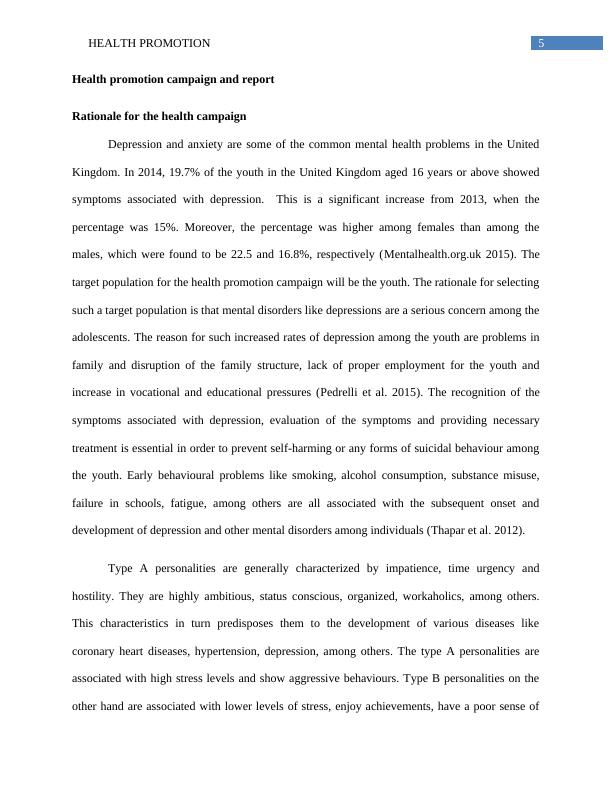 HEALTH PROMOTION 5

Health promotion campaign and report

Rationale for the health campaign

Depression and anxiety are some of the common mental health problems in the United Kingdom. In 2014, 19.7% of the youth in the United Kingdom aged 16 years or above showed symptoms associated with depression. This is a significant increase from 2013, when the percentage was 15%. Moreover, the percentage was higher among females than among the males, which were found to be 22.5 and 16.8%, respectively (Mentalhealth.org.uk 2015). The target population for the health promotion campaign will be the youth. The rationale for selecting such a target population is that mental disorders like depressions are a serious concern among the adolescents. The reason for such increased rates of depression among the youth are problems in family and disruption of the family structure, lack of proper employment for the youth and increase in vocational and educational pressures (Pedrelli et al. 2015). The recognition of the symptoms associated with depression, evaluation of the symptoms and providing necessary treatment is essential in order to prevent self-harming or any forms of suicidal behaviour among the youth. Early behavioural problems like smoking, alcohol consumption, substance misuse, failure in schools, fatigue, among others are all associated with the subsequent onset and development of depression and other mental disorders among individuals (Thapar et al. 2012).

Type A personalities are generally characterized by impatience, time urgency and hostility. They are highly ambitious, status conscious, organized, workaholics, among others. This characteristics in turn predisposes them to the development of various diseases like coronary heart diseases, hypertension, depression, among others. The type A personalities are associated with high stress levels and show aggressive behaviours. Type B personalities on the other hand are associated with lower levels of stress, enjoy achievements, have a poor sense of